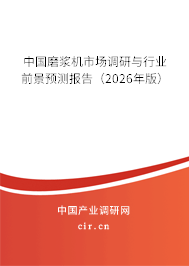 中国磨浆机市场调研与行业前景预测报告（2026年版）

中国产业调研网
cir.cn